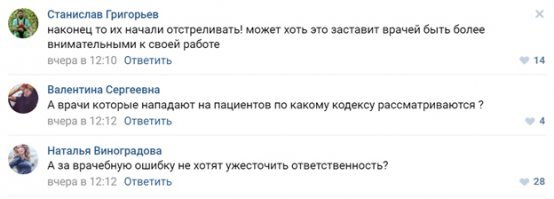 Станислав Григорьев
наконец то их начали отстреливать! может хоть это заставит врачей быть более внимательными к своей работе
вчера в 12:10 Ответить
14

Валентина Сергеевна
А врачи которые нападают на пациентов по какому кодексу рассматриваются ?
вчера в 12:12 Ответить
4

Наталья Виноградова
А за врачебную ошибку не хотят ужесточить ответственность?
вчера в 12:12 Ответить
28